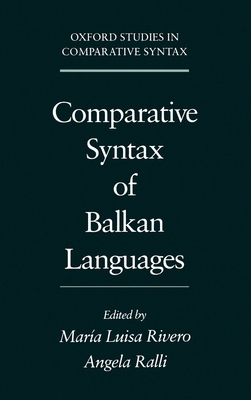 OXFORD STUDIES IN COMPARATIVE SYNTAX

Comparative Syntax of Balkan Languages

Edited by
María Luisa Rivero
Angela Ralli